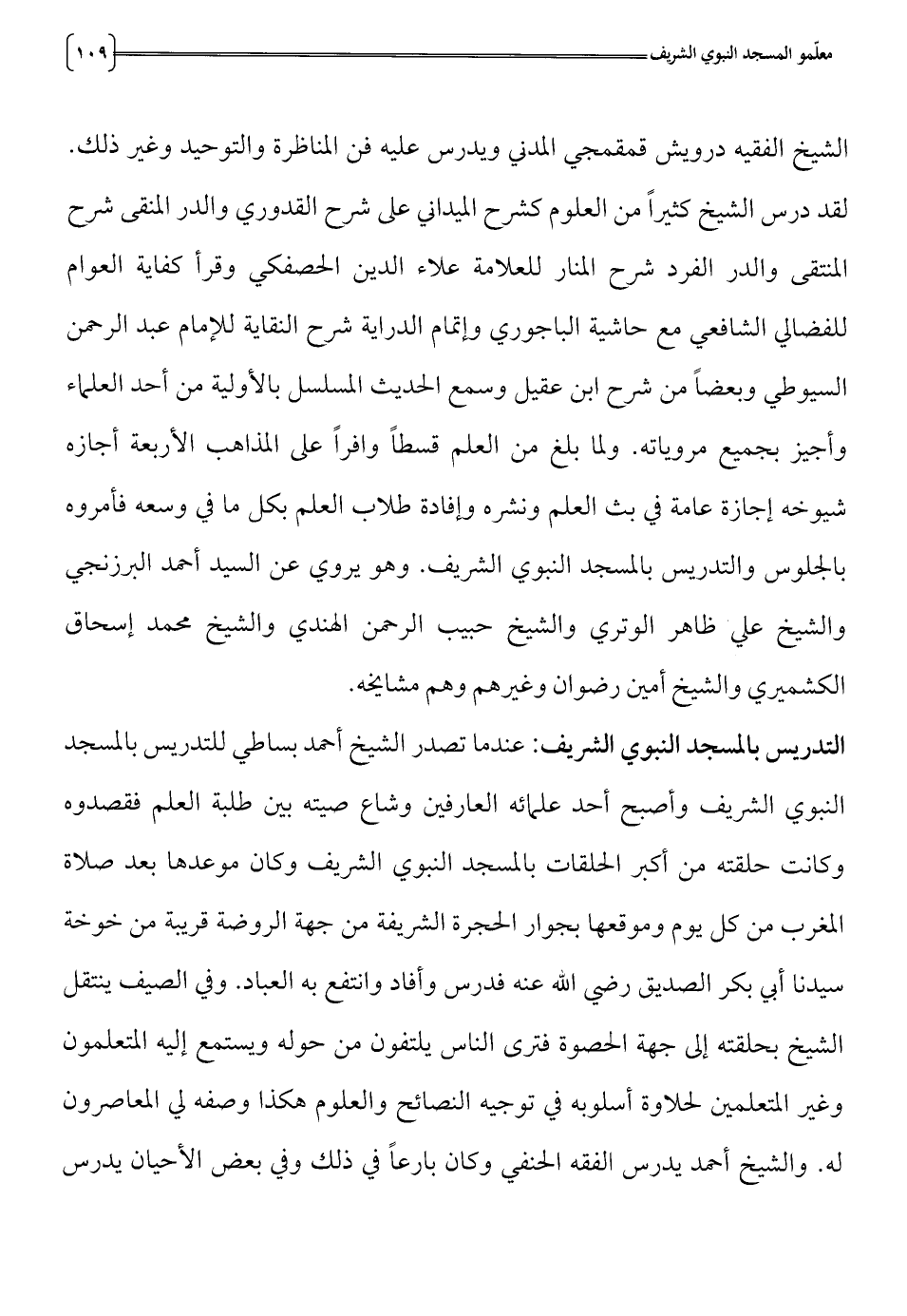 معلّمو المسجد النبوي الشريف ١٠٩

الشيخ الفقيه درويش قمقمجي المدني ويدرس عليه فن المناظرة والتوحيد وغير ذلك. لقد درس الشيخ كثيراً من العلوم كشرح الميداني على شرح القدوري والدر المنقى شرح المنتقى والدر الفرد شرح المنار للعلامة علاء الدين الحصفكي وقرأ كفاية العوام للفضالي الشافعي مع حاشية الباجوري وإتمام الدراية شرح النقاية للإمام عبد الرحمن السيوطي وبعضاً من شرح ابن عقيل وسمع الحديث المسلسل بالأولية من أحد العلماء وأجيز بجميع مروياته. ولما بلغ من العلم قسطاً وافراً على المذاهب الأربعة أجازه شيوخه إجازة عامة في بث العلم ونشره وإفادة طلاب العلم بكل ما في وسعه فأمروه بالجلوس والتدريس بالمسجد النبوي الشريف. وهو يروي عن السيد أحمد البرزنجي والشيخ علي ظاهر الوتري والشيخ حبيب الرحمن الهندي والشيخ محمد إسحاق الكشميري والشيخ أمين رضوان وغيرهم وهم مشايخه.

التدريس بالمسجد النبوي الشريف: عندما تصدر الشيخ أحمد بساطي للتدريس بالمسجد النبوي الشريف وأصبح أحد علمائه العارفين وشاع صيته بين طلبة العلم فقصدوه وكانت حلقته من أكبر الحلقات بالمسجد النبوي الشريف وكان موعدها بعد صلاة المغرب من كل يوم وموقعها بجوار الحجرة الشريفة من جهة الروضة قريبة من خوخة سيدنا أبي بكر الصديق رضي الله عنه فدرس وأفاد وانتفع به العباد. وفي الصيف ينتقل الشيخ بحلقته إلى جهة الحصوة فترى الناس يلتفون من حوله ويستمع إليه المتعلمون وغير المتعلمين لحلاوة أسلوبه في توجيه النصائح والعلوم هكذا وصفه لي المعاصرون له. والشيخ أحمد يدرس الفقه الحنفي وكان بارعاً في ذلك وفي بعض الأحيان يدرس